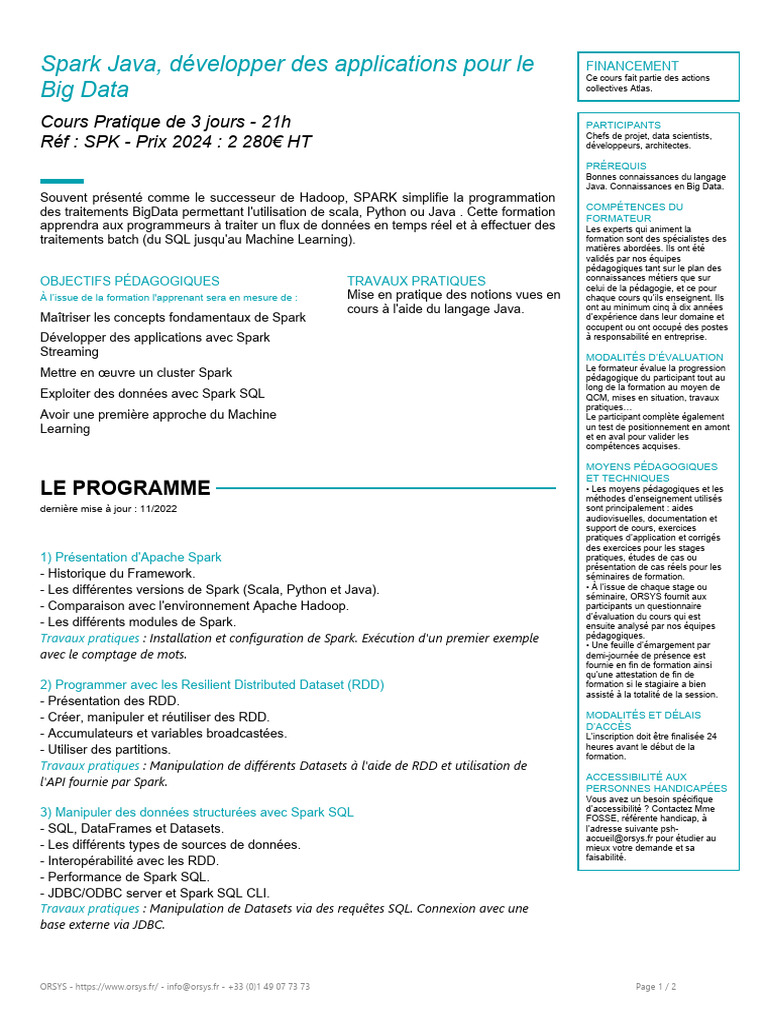 Spark Java, développer des applications pour le Big Data

Cours Pratique de 3 jours - 21h
Réf : SPK - Prix 2024 : 2 280€ HT

Souvent présenté comme le successeur de Hadoop, SPARK simplifie la programmation des traitements BigData permettant l'utilisation de scala, Python ou Java . Cette formation apprendra aux programmeurs à traiter un flux de données en temps réel et à effectuer des traitements batch (du SQL jusqu'au Machine Learning).

OBJECTIFS PÉDAGOGIQUES
À l'issue de la formation l'apprenant sera en mesure de :

Maîtriser les concepts fondamentaux de Spark

Développer des applications avec Spark Streaming

Mettre en œuvre un cluster Spark

Exploiter des données avec Spark SQL

Avoir une première approche du Machine Learning

TRAVAUX PRATIQUES
Mise en pratique des notions vues en cours à l'aide du langage Java.

LE PROGRAMME
dernière mise à jour : 11/2022

1) Présentation d'Apache Spark
- Historique du Framework.
- Les différentes versions de Spark (Scala, Python et Java).
- Comparaison avec l'environnement Apache Hadoop.
- Les différents modules de Spark.
Travaux pratiques : Installation et configuration de Spark. Exécution d'un premier exemple avec le comptage de mots.

2) Programmer avec les Resilient Distributed Dataset (RDD)
- Présentation des RDD.
- Créer, manipuler et réutiliser des RDD.
- Accumulateurs et variables broadcastées.
- Utiliser des partitions.
Travaux pratiques : Manipulation de différents Datasets à l'aide de RDD et utilisation de l'API fournie par Spark.

3) Manipuler des données structurées avec Spark SQL
- SQL, DataFrames et Datasets.
- Les différents types de sources de données.
- Interopérabilité avec les RDD.
- Performance de Spark SQL.
- JDBC/ODBC server et Spark SQL CLI.
Travaux pratiques : Manipulation de Datasets via des requêtes SQL. Connexion avec une base externe via JDBC.

FINANCEMENT
Ce cours fait partie des actions collectives Atlas.

PARTICIPANTS
Chefs de projet, data scientists, développeurs, architectes.

PRÉREQUIS
Bonnes connaissances du langage Java. Connaissances en Big Data.

COMPÉTENCES DU FORMATEUR
Les experts qui animent la formation sont des spécialistes des matières abordées. Ils ont été validés par nos équipes pédagogiques tant sur le plan des connaissances métiers que sur celui de la pédagogie, et ce pour chaque cours qu'ils enseignent. Ils ont au minimum cinq à dix années d'expérience dans leur domaine et occupent ou ont occupé des postes à responsabilité en entreprise.

MODALITÉS D'ÉVALUATION
Le formateur évalue la progression pédagogique du participant tout au long de la formation au moyen de QCM, mises en situation, travaux pratiques…
Le participant complète également un test de positionnement en amont et en aval pour valider les compétences acquises.

MOYENS PÉDAGOGIQUES ET TECHNIQUES
• Les moyens pédagogiques et les méthodes d'enseignement utilisés sont principalement : aides audiovisuelles, documentation et support de cours, exercices pratiques d'application et corrigés des exercices pour les stages pratiques, études de cas ou présentation de cas réels pour les séminaires de formation.
• À l'issue de chaque stage ou séminaire, ORSYS fournit aux participants un questionnaire d'évaluation du cours qui est ensuite analysé par nos équipes pédagogiques.
• Une feuille d'émargement par demi-journée de présence est fournie en fin de formation ainsi qu'une attestation de fin de formation si le stagiaire a bien assisté à la totalité de la session.

MODALITÉS ET DÉLAIS D'ACCÈS
L'inscription doit être finalisée 24 heures avant le début de la formation.

ACCESSIBILITÉ AUX PERSONNES HANDICAPÉES
Vous avez un besoin spécifique d'accessibilité ? Contactez Mme FOSSE, référente handicap, à l'adresse suivante psh-accueil@orsys.fr pour étudier au mieux votre demande et sa faisabilité.

ORSYS - https://www.orsys.fr/ - info@orsys.fr - +33 (0)1 49 07 73 73

Page 1 / 2